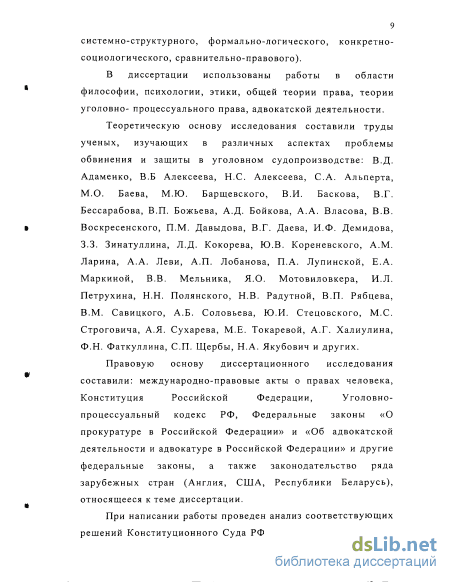 9

системно-структурного, формально-логического, конкретно-социологического, сравнительно-правового).

В диссертации использованы работы в области философии, психологии, этики, общей теории права, теории уголовно- процессуального права, адвокатской деятельности.

Теоретическую основу исследования составили труды ученых, изучающих в различных аспектах проблемы обвинения и защиты в уголовном судопроизводстве: В.Д. Адаменко, В.Б Алексеева, Н.С. Алексеева, С.А. Альперта, М.О. Баева, М.Ю. Барщевского, В.И. Баскова, В.Г. Бессарабова, В.П. Божьева, А.Д. Бойкова, А.А. Власова, В.В. Воскресенского, П.М. Давыдова, В.Г. Даева, И.Ф. Демидова, З.З. Зинатуллина, Л.Д. Кокорева, Ю.В. Кореневского, А.М. Ларина, А.А. Леви, А.П. Лобанова, П.А. Лупинской, Е.А. Маркиной, В.В. Мельника, Я.О. Мотовиловкера, И.Л. Петрухина, Н.Н. Полянского, Н.В. Радутной, В.П. Рябцева, В.М. Савицкого, А.Б. Соловьева, Ю.И. Стецовского, М.С. Строговича, А.Я. Сухарева, М.Е. Токаревой, А.Г. Халиулина, Ф.Н. Фаткуллина, С.П. Щербы, Н.А. Якубович и других.

Правовую основу диссертационного исследования составили: международно-правовые акты о правах человека, Конституция Российской Федерации, Уголовно-процессуальный кодекс РФ, Федеральные законы «О прокуратуре в Российской Федерации» и «Об адвокатской деятельности и адвокатуре в Российской Федерации» и другие федеральные законы, а также законодательство ряда зарубежных стран (Англия, США, Республики Беларусь), относящееся к теме диссертации.

При написании работы проведен анализ соответствующих решений Конституционного Суда РФ

dsLib.net
библиотека диссертаций